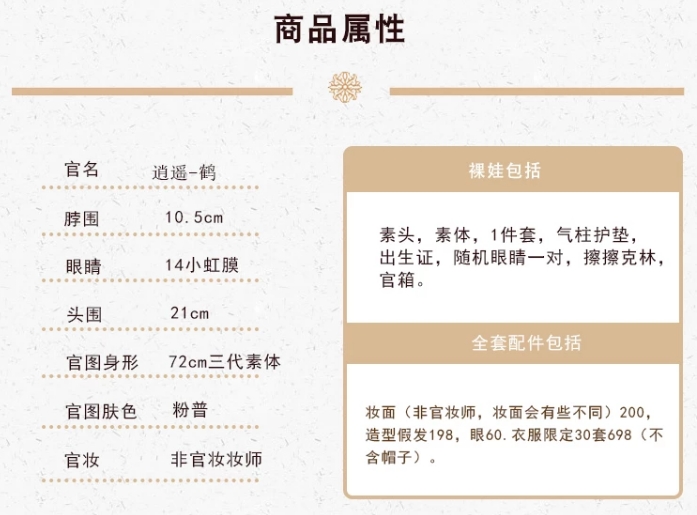 商品属性

官名 逍遥-鹤

脖围 10.5cm

眼睛 14小虹膜

头围 21cm

官图身形 72cm三代素体

官图肤色 粉普

官妆 非官妆妆师

裸娃包括

素头，素体，1件套，气柱护垫，出生证，随机眼睛一对，擦擦克林，官箱。

全套配件包括

妆面（非官妆师，妆面会有些不同）200，造型假发198，眼60.衣服限定30套698（不含帽子）。